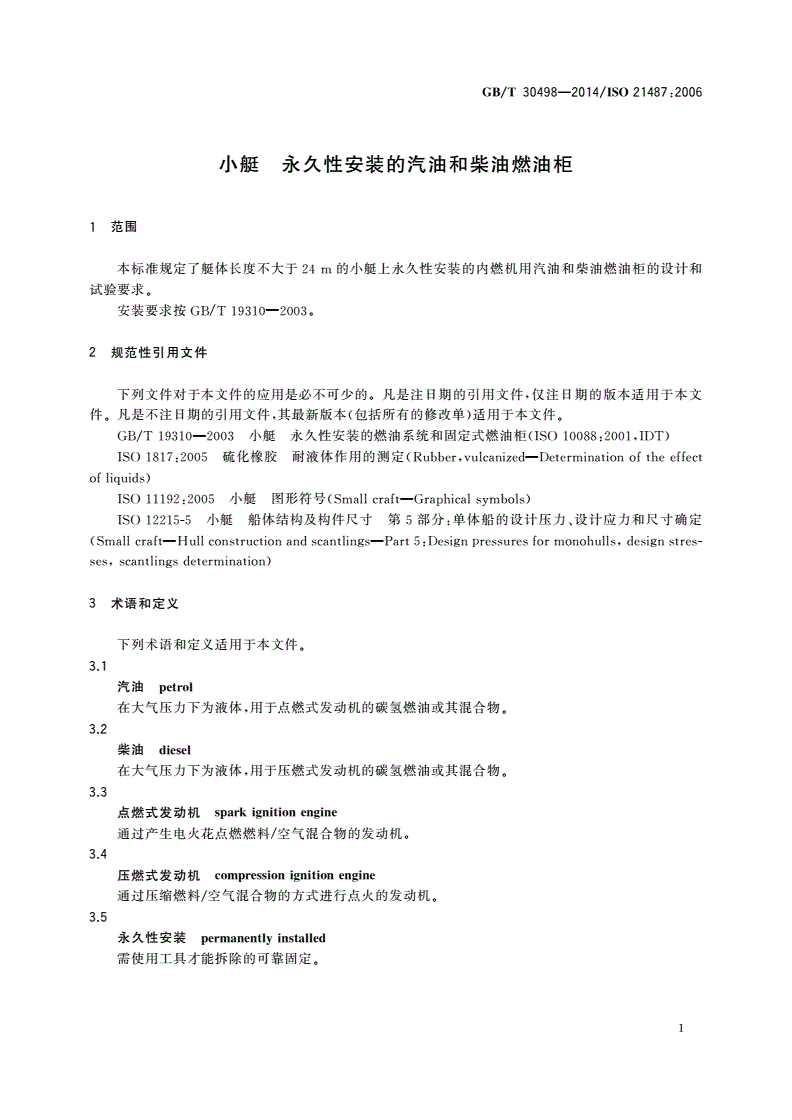 GB/T 30498—2014/ISO 21487:2006

小艇　永久性安装的汽油和柴油燃油柜

1　范围

本标准规定了艇体长度不大于 24 m 的小艇上永久性安装的内燃机用汽油和柴油燃油柜的设计和试验要求。

安装要求按 GB/T 19310—2003。

2　规范性引用文件

下列文件对于本文件的应用是必不可少的。凡是注日期的引用文件，仅注日期的版本适用于本文件。凡是不注日期的引用文件，其最新版本(包括所有的修改单)适用于本文件。

GB/T 19310—2003　小艇　永久性安装的燃油系统和固定式燃油柜(ISO 10088:2001,IDT)

ISO 1817:2005　硫化橡胶　耐液体作用的测定(Rubber, vulcanized—Determination of the effect of liquids)

ISO 11192:2005　小艇　图形符号(Small craft—Graphical symbols)

ISO 12215-5　小艇　船体结构及构件尺寸　第 5 部分:单体船的设计压力、设计应力和尺寸确定(Small craft—Hull construction and scantlings—Part 5:Design pressures for monohulls, design stresses, scantlings determination)

3　术语和定义

下列术语和定义适用于本文件。

3.1

汽油　petrol

在大气压力下为液体，用于点燃式发动机的碳氢燃油或其混合物。

3.2

柴油　diesel

在大气压力下为液体，用于压燃式发动机的碳氢燃油或其混合物。

3.3

点燃式发动机　spark ignition engine

通过产生电火花点燃燃料/空气混合物的发动机。

3.4

压燃式发动机　compression ignition engine

通过压缩燃料/空气混合物的方式进行点火的发动机。

3.5

永久性安装　permanently installed

需使用工具才能拆除的可靠固定。

1